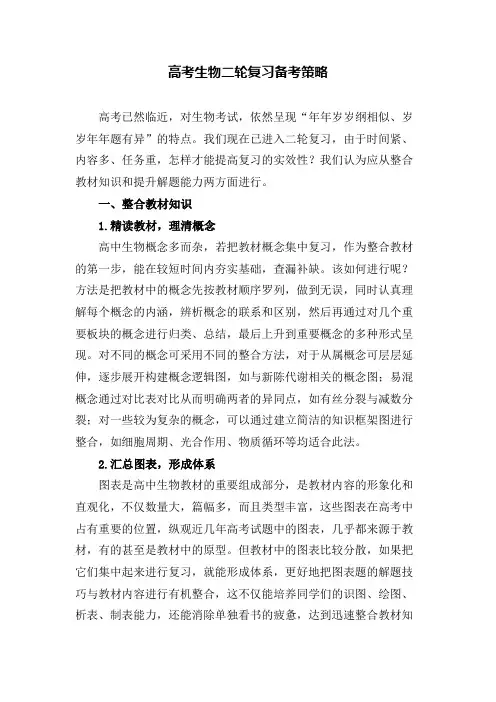 高考生物二轮复习备考策略

高考已然临近，对生物考试，依然呈现“年年岁岁纲相似、岁岁年年题有异”的特点。我们现在已进入二轮复习，由于时间紧、内容多、任务重，怎样才能提高复习的实效性？我们认为应从整合教材知识和提升解题能力两方面进行。

一、整合教材知识

1.精读教材，理清概念

高中生物概念多而杂，若把教材概念集中复习，作为整合教材的第一步，能在较短时间内夯实基础，查漏补缺。该如何进行呢？方法是把教材中的概念先按教材顺序罗列，做到无误，同时认真理解每个概念的内涵，辨析概念的联系和区别，然后再通过对几个重要板块的概念进行归类、总结，最后上升到重要概念的多种形式呈现。对不同的概念可采用不同的整合方法，对于从属概念可层层延伸，逐步展开构建概念逻辑图，如与新陈代谢相关的概念图；易混概念通过对比表对比从而明确两者的异同点，如有丝分裂与减数分裂；对一些较为复杂的概念，可以通过建立简洁的知识框架图进行整合，如细胞周期、光合作用、物质循环等均适合此法。

2.汇总图表，形成体系

图表是高中生物教材的重要组成部分，是教材内容的形象化和直观化，不仅数量大，篇幅多，而且类型丰富，这些图表在高考中占有重要的位置，纵观近几年高考试题中的图表，几乎都来源于教材，有的甚至是教材中的原型。但教材中的图表比较分散，如果把它们集中起来进行复习，就能形成体系，更好地把图表题的解题技巧与教材内容进行有机整合，这不仅能培养同学们的识图、绘图、析表、制表能力，还能消除单独看书的疲惫，达到迅速整合教材知